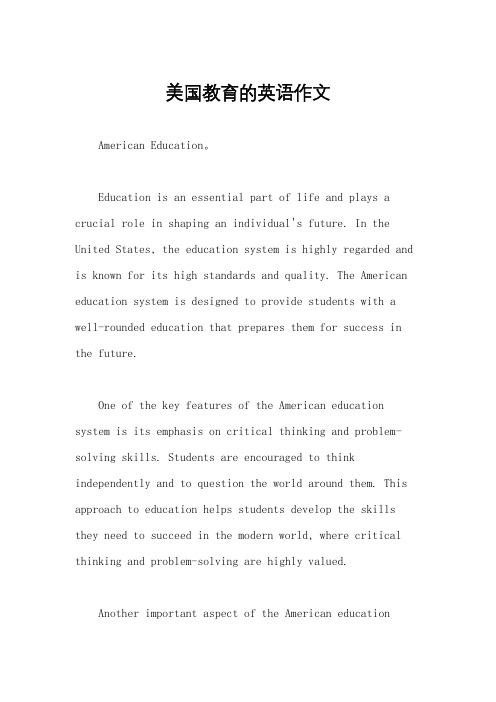 美国教育的英语作文

American Education。

Education is an essential part of life and plays a crucial role in shaping an individual's future. In the United States, the education system is highly regarded and is known for its high standards and quality. The American education system is designed to provide students with a well-rounded education that prepares them for success in the future.

One of the key features of the American education system is its emphasis on critical thinking and problem-solving skills. Students are encouraged to think independently and to question the world around them. This approach to education helps students develop the skills they need to succeed in the modern world, where critical thinking and problem-solving are highly valued.

Another important aspect of the American education